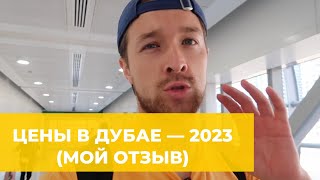 ЦЕНЫ В ДУБАЕ — 2023
(МОЙ ОТЗЫВ)